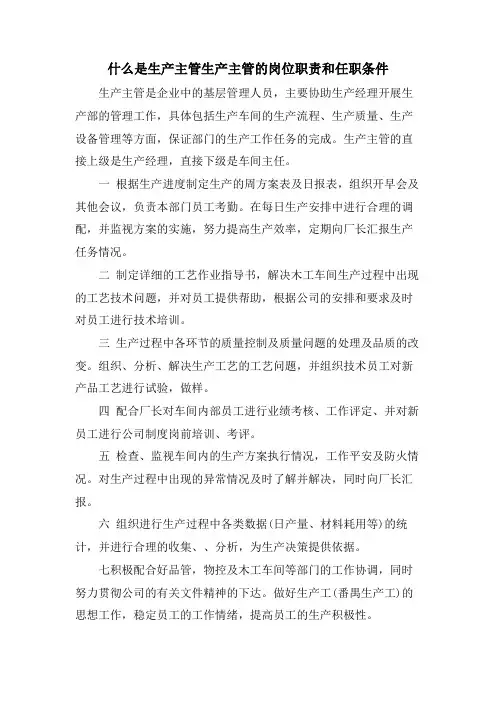 什么是生产主管生产主管的岗位职责和任职条件

生产主管是企业中的基层管理人员，主要协助生产经理开展生产部的管理工作，具体包括生产车间的生产流程、生产质量、生产设备管理等方面，保证部门的生产工作任务的完成。生产主管的直接上级是生产经理，直接下级是车间主任。

一 根据生产进度制定生产的周方案表及日报表，组织开早会及其他会议，负责本部门员工考勤。在每日生产安排中进行合理的调配，并监视方案的实施，努力提高生产效率，定期向厂长汇报生产任务情况。

二 制定详细的工艺作业指导书，解决木工车间生产过程中出现的工艺技术问题，并对员工提供帮助，根据公司的安排和要求及时对员工进行技术培训。

三 生产过程中各环节的质量控制及质量问题的处理及品质的改变。组织、分析、解决生产工艺的工艺问题，并组织技术员工对新产品工艺进行试验，做样。

四 配合厂长对车间内部员工进行业绩考核、工作评定、并对新员工进行公司制度岗前培训、考评。

五 检查、监视车间内的生产方案执行情况，工作平安及防火情况。对生产过程中出现的异常情况及时了解并解决，同时向厂长汇报。

六 组织进行生产过程中各类数据(日产量、材料耗用等)的统计，并进行合理的收集、、分析，为生产决策提供依据。

七积极配合好品管，物控及木工车间等部门的工作协调，同时努力贯彻公司的有关文件精神的下达。做好生产工(番禺生产工)的思想工作，稳定员工的工作情绪，提高员工的生产积极性。